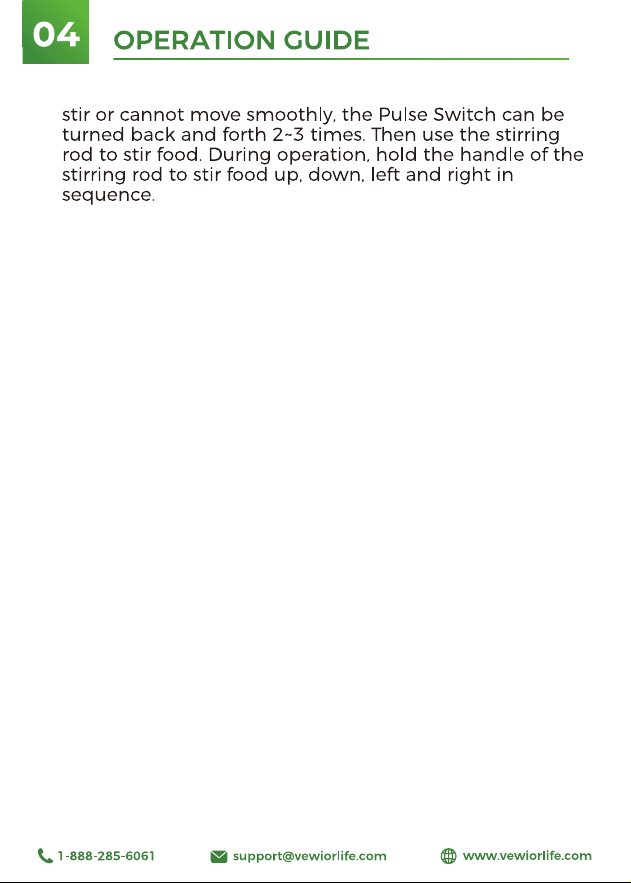 04 OPERATION GUIDE

stir or cannot move smoothly, the Pulse Switch can be turned back and forth 2~3 times. Then use the stirring rod to stir food. During operation, hold the handle of the stirring rod to stir food up, down, left and right in sequence.

1-888-285-6061 support@vewiorlife.com www.vewiorlife.com